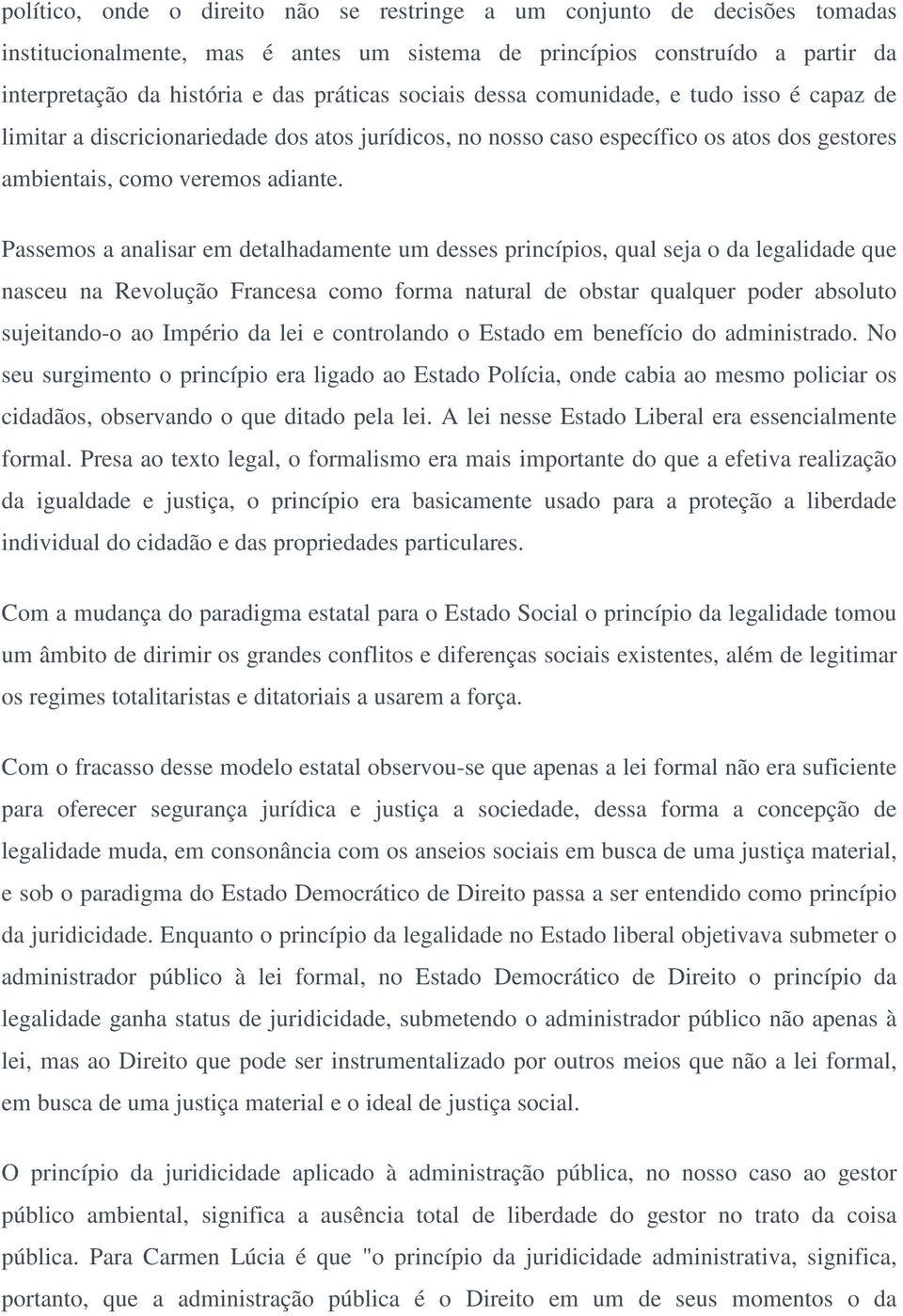 político, onde o direito não se restringe a um conjunto de decisões tomadas institucionalmente, mas é antes um sistema de princípios construído a partir da interpretação da história e das práticas sociais dessa comunidade, e tudo isso é capaz de limitar a discricionariedade dos atos jurídicos, no nosso caso específico os atos dos gestores ambientais, como veremos adiante.

Passemos a analisar em detalhadamente um desses princípios, qual seja o da legalidade que nasceu na Revolução Francesa como forma natural de obstar qualquer poder absoluto sujeitando-o ao Império da lei e controlando o Estado em benefício do administrado. No seu surgimento o princípio era ligado ao Estado Polícia, onde cabia ao mesmo policiar os cidadãos, observando o que ditado pela lei. A lei nesse Estado Liberal era essencialmente formal. Presa ao texto legal, o formalismo era mais importante do que a efetiva realização da igualdade e justiça, o princípio era basicamente usado para a proteção a liberdade individual do cidadão e das propriedades particulares.

Com a mudança do paradigma estatal para o Estado Social o princípio da legalidade tomou um âmbito de dirimir os grandes conflitos e diferenças sociais existentes, além de legitimar os regimes totalitaristas e ditatoriais a usarem a força.

Com o fracasso desse modelo estatal observou-se que apenas a lei formal não era suficiente para oferecer segurança jurídica e justiça a sociedade, dessa forma a concepção de legalidade muda, em consonância com os anseios sociais em busca de uma justiça material, e sob o paradigma do Estado Democrático de Direito passa a ser entendido como princípio da juridicidade. Enquanto o princípio da legalidade no Estado liberal objetivava submeter o administrador público à lei formal, no Estado Democrático de Direito o princípio da legalidade ganha status de juridicidade, submetendo o administrador público não apenas à lei, mas ao Direito que pode ser instrumentalizado por outros meios que não a lei formal, em busca de uma justiça material e o ideal de justiça social.

O princípio da juridicidade aplicado à administração pública, no nosso caso ao gestor público ambiental, significa a ausência total de liberdade do gestor no trato da coisa pública. Para Carmen Lúcia é que "o princípio da juridicidade administrativa, significa, portanto, que a administração pública é o Direito em um de seus momentos o da